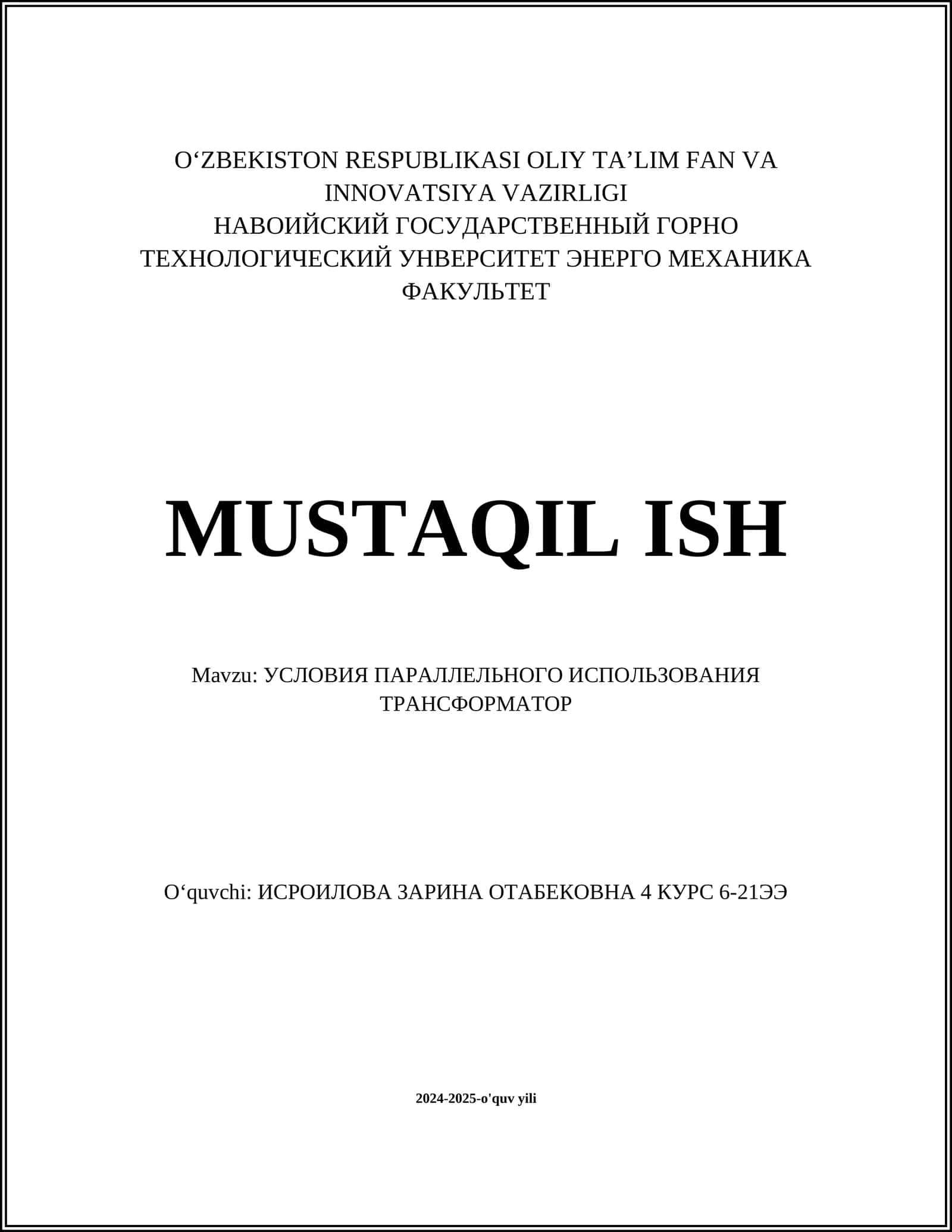 O‘ZBEKISTON RESPUBLIKASI OLIY TA’LIM FAN VA INNOVATSIYA VAZIRLIGI
НАВОИЙСКИЙ ГОСУДАРСТВЕННЫЙ ГОРНО ТЕХНОЛОГИЧЕСКИЙ УНВЕРСИТЕТ ЭНЕРГО МЕХАНИКА ФАКУЛЬТЕТ

MUSTAQIL ISH

Mavzu: УСЛОВИЯ ПАРАЛЛЕЛЬНОГО ИСПОЛЬЗОВАНИЯ ТРАНСФОРМАТОР

O‘quvchi: ИСРОИЛОВА ЗАРИНА ОТАБЕКОВНА 4 КУРС 6-21ЭЭ

2024-2025-o'quv yili